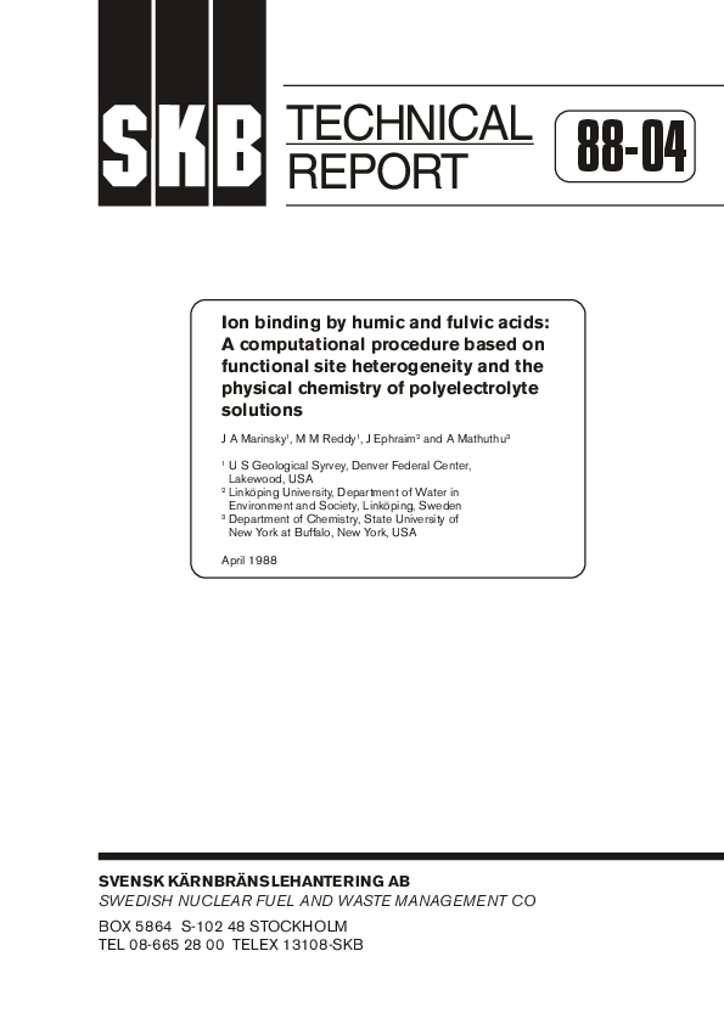 SKB TECHNICAL REPORT 88-04

Ion binding by humic and fulvic acids: A computational procedure based on functional site heterogeneity and the physical chemistry of polyelectrolyte solutions

J A Marinsky$^1$, M M Reddy$^1$, J Ephraim$^2$ and A Mathuthu$^3$

$^1$ U S Geological Syrvey, Denver Federal Center, Lakewood, USA
$^2$ Linköping University, Department of Water in Environment and Society, Linköping, Sweden
$^3$ Department of Chemistry, State University of New York at Buffalo, New York, USA

April 1988

SVENSK KÄRNBRÄNSLEHANTERING AB
SWEDISH NUCLEAR FUEL AND WASTE MANAGEMENT CO
BOX 5864 S-102 48 STOCKHOLM
TEL 08-665 28 00 TELEX 13108-SKB